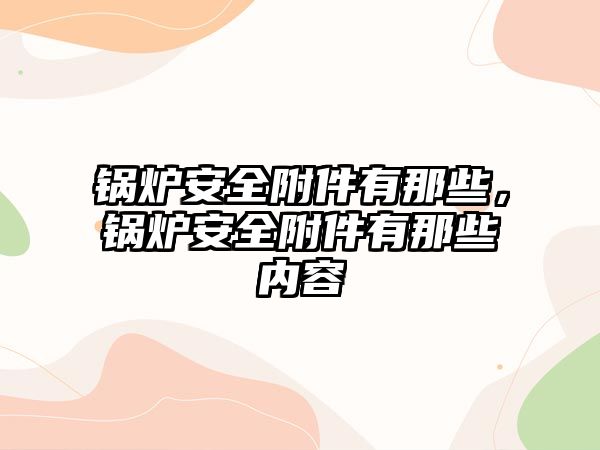 锅炉安全附件有那些，锅炉安全附件有那些内容